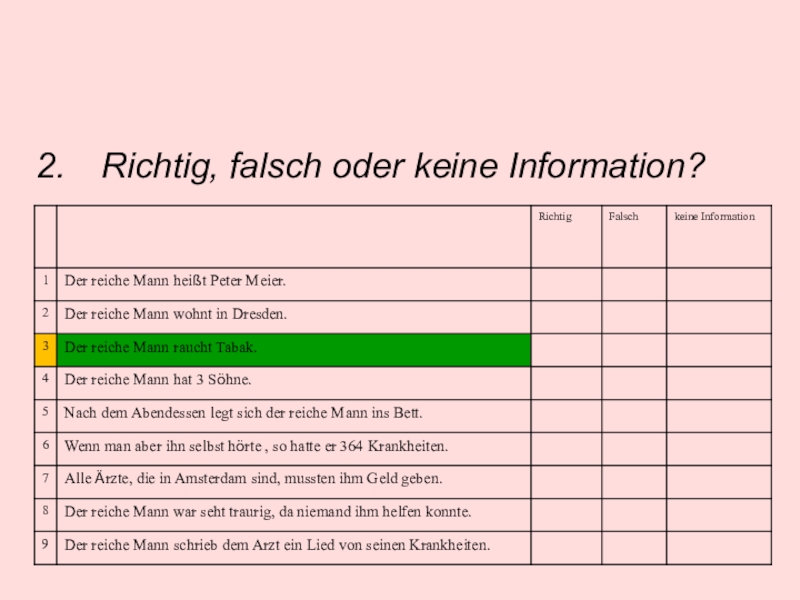 2. Richtig, falsch oder keine Information?

| | | Richtig | Falsch | keine Information |
|---|---|---|---|---|
| 1 | Der reiche Mann heißt Peter Meier. | | | |
| 2 | Der reiche Mann wohnt in Dresden. | | | |
| 3 | Der reiche Mann raucht Tabak. | | | |
| 4 | Der reiche Mann hat 3 Söhne. | | | |
| 5 | Nach dem Abendessen legt sich der reiche Mann ins Bett. | | | |
| 6 | Wenn man aber ihn selbst hörte , so hatte er 364 Krankheiten. | | | |
| 7 | Alle Ärzte, die in Amsterdam sind, mussten ihm Geld geben. | | | |
| 8 | Der reiche Mann war seht traurig, da niemand ihm helfen konnte. | | | |
| 9 | Der reiche Mann schrieb dem Arzt ein Lied von seinen Krankheiten. | | | |